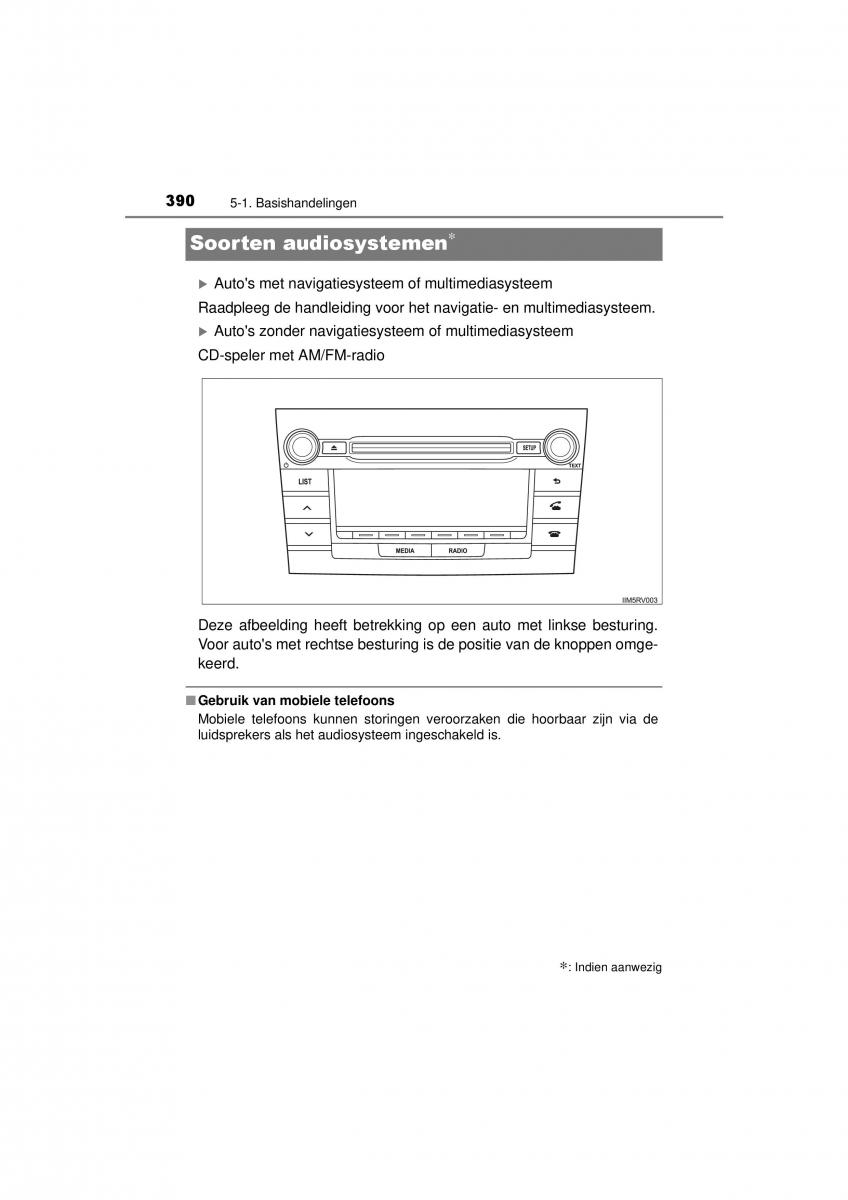 390 5-1. Basishandelingen

Soorten audiosystemen*

▶ Auto's met navigatiesysteem of multimediasysteem

Raadpleeg de handleiding voor het navigatie- en multimediasysteem.

▶ Auto's zonder navigatiesysteem of multimediasysteem

CD-speler met AM/FM-radio

SETUP
TEXT
LIST
MEDIA
RADIO
IIM5RV003

Deze afbeelding heeft betrekking op een auto met linkse besturing. Voor auto's met rechtse besturing is de positie van de knoppen omgekeerd.

■ Gebruik van mobiele telefoons
Mobiele telefoons kunnen storingen veroorzaken die hoorbaar zijn via de luidsprekers als het audiosysteem ingeschakeld is.

*: Indien aanwezig